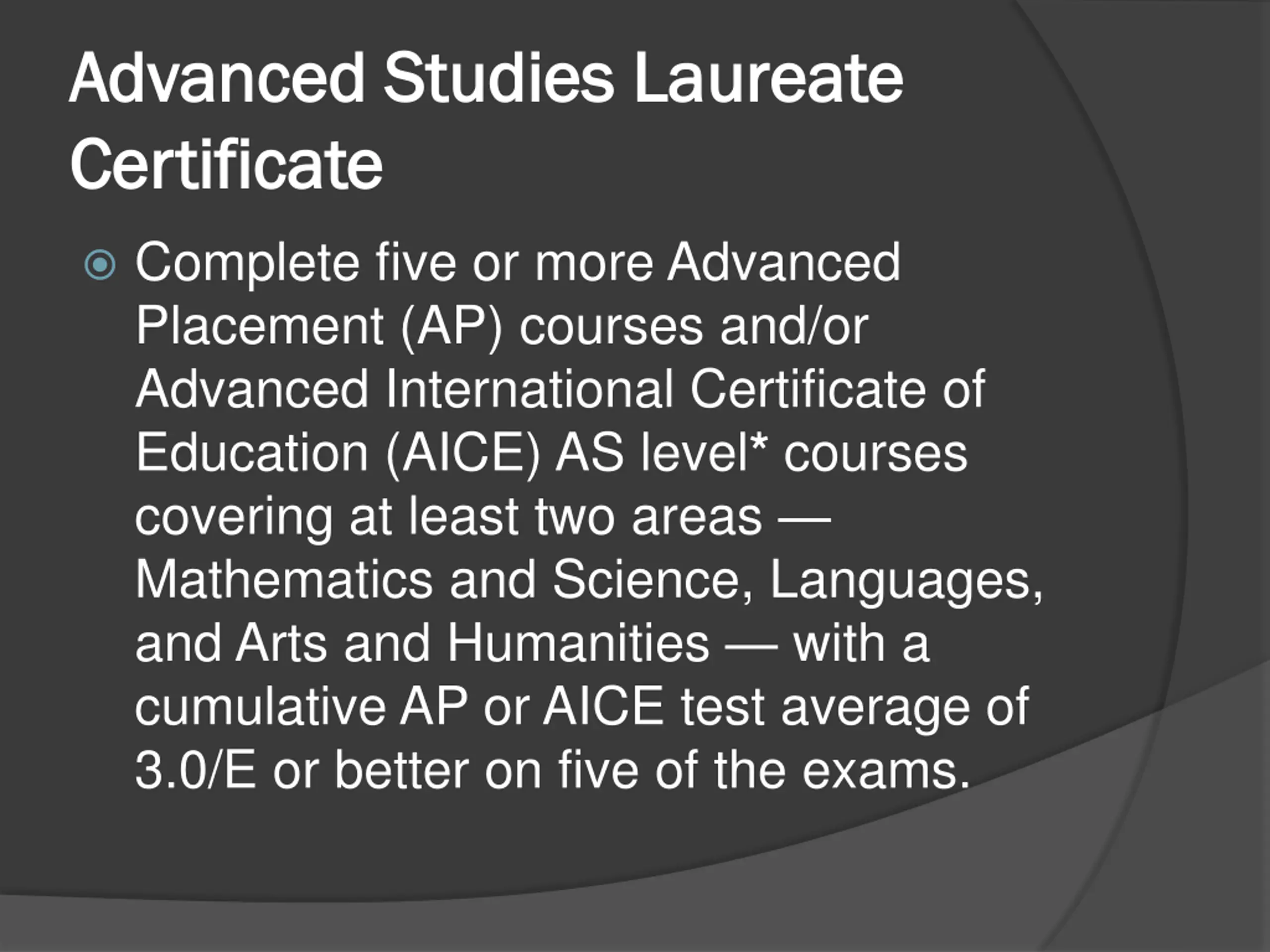 Advanced Studies Laureate Certificate

Complete five or more Advanced Placement (AP) courses and/or Advanced International Certificate of Education (AICE) AS level* courses covering at least two areas — Mathematics and Science, Languages, and Arts and Humanities — with a cumulative AP or AICE test average of 3.0/E or better on five of the exams.